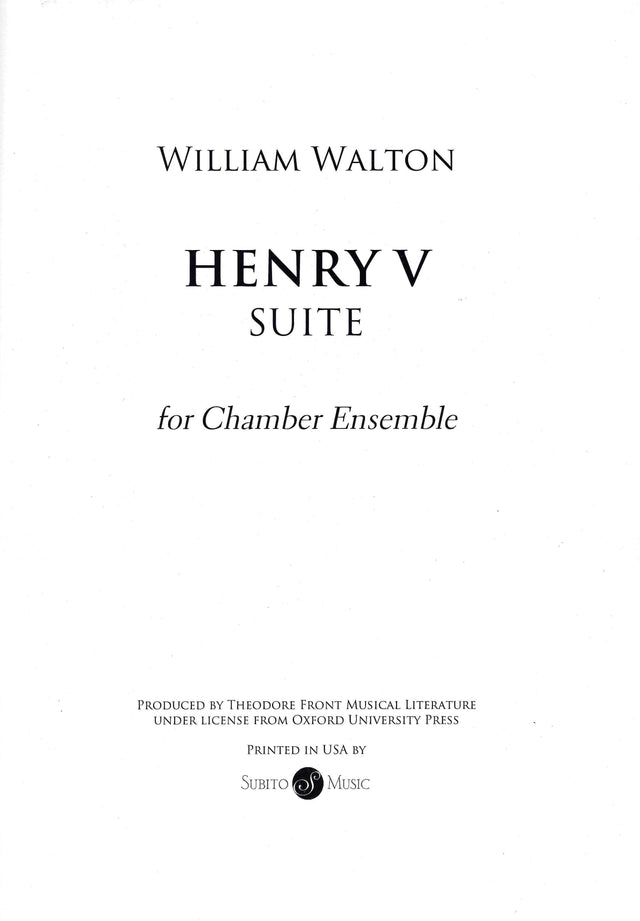 WILLIAM WALTON

HENRY V
SUITE

for Chamber Ensemble

PRODUCED BY THEODORE FRONT MUSICAL LITERATURE
UNDER LICENSE FROM OXFORD UNIVERSITY PRESS

PRINTED IN USA BY

SUBITO MUSIC